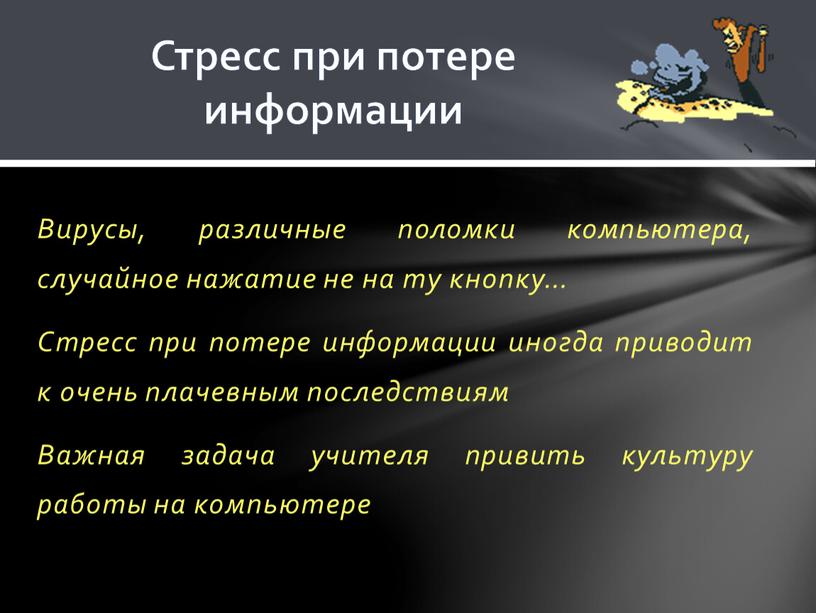 Стресс при потере информации

Вирусы, различные поломки компьютера, случайное нажатие не на ту кнопку…

Стресс при потере информации иногда приводит к очень плачевным последствиям

Важная задача учителя привить культуру работы на компьютере